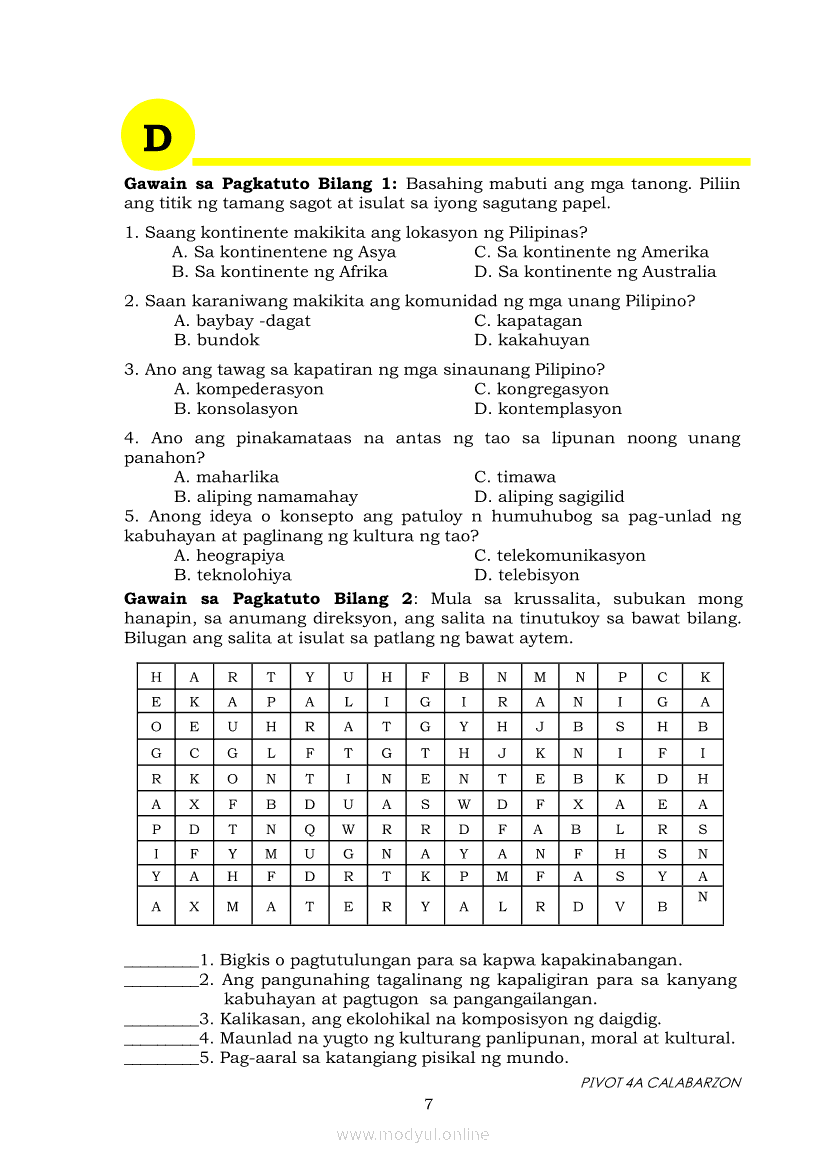 D

**Gawain sa Pagkatuto Bilang 1:** Basahing mabuti ang mga tanong. Piliin ang titik ng tamang sagot at isulat sa iyong sagutang papel.

1. Saang kontinente makikita ang lokasyon ng Pilipinas?
A. Sa kontinentene ng Asya
B. Sa kontinente ng Afrika
C. Sa kontinente ng Amerika
D. Sa kontinente ng Australia

2. Saan karaniwang makikita ang komunidad ng mga unang Pilipino?
A. baybay -dagat
B. bundok
C. kapatagan
D. kakahuyan

3. Ano ang tawag sa kapatiran ng mga sinaunang Pilipino?
A. kompederasyon
B. konsolasyon
C. kongregasyon
D. kontemplasyon

4. Ano ang pinakamataas na antas ng tao sa lipunan noong unang panahon?
A. maharlika
B. aliping namamahay
C. timawa
D. aliping sagigilid

5. Anong ideya o konsepto ang patuloy n humuhubog sa pag-unlad ng kabuhayan at paglinang ng kultura ng tao?
A. heograpiya
B. teknolohiya
C. telekomunikasyon
D. telebisyon

**Gawain sa Pagkatuto Bilang 2**: Mula sa krussalita, subukan mong hanapin, sa anumang direksyon, ang salita na tinutukoy sa bawat bilang. Bilugan ang salita at isulat sa patlang ng bawat aytem.

| H | A | R | T | Y | U | H | F | B | N | M | N | P | C | K |
|---|---|---|---|---|---|---|---|---|---|---|---|---|---|---|
| E | K | A | P | A | L | I | G | I | R | A | N | I | G | A |
| O | E | U | H | R | A | T | G | Y | H | J | B | S | H | B |
| G | C | G | L | F | T | G | T | H | J | K | N | I | F | I |
| R | K | O | N | T | I | N | E | N | T | E | B | K | D | H |
| A | X | F | B | D | U | A | S | W | D | F | X | A | E | A |
| P | D | T | N | Q | W | R | R | D | F | A | B | L | R | S |
| I | F | Y | M | U | G | N | A | Y | A | N | F | H | S | N |
| Y | A | H | F | D | R | T | K | P | M | F | A | S | Y | A |
| A | X | M | A | T | E | R | Y | A | L | R | D | V | B | N |

_________1. Bigkis o pagtutulungan para sa kapwa kapakinabangan.
_________2. Ang pangunahing tagalinang ng kapaligiran para sa kanyang kabuhayan at pagtugon sa pangangailangan.
_________3. Kalikasan, ang ekolohikal na komposisyon ng daigdig.
_________4. Maunlad na yugto ng kulturang panlipunan, moral at kultural.
_________5. Pag-aaral sa katangiang pisikal ng mundo.

PIVOT 4A CALABARZON

7

www.modyul.online